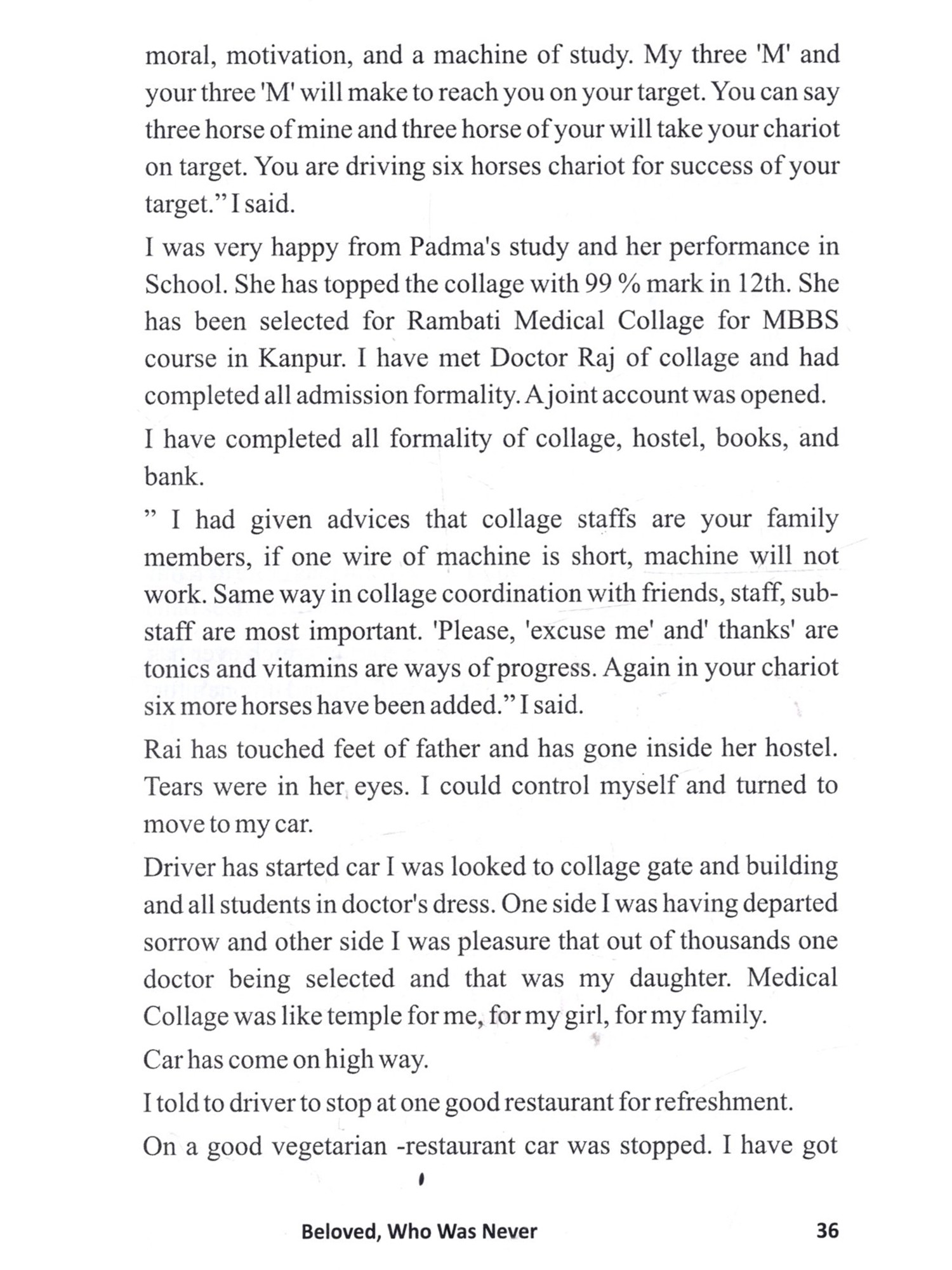 moral, motivation, and a machine of study. My three 'M' and your three 'M' will make to reach you on your target. You can say three horse of mine and three horse of your will take your chariot on target. You are driving six horses chariot for success of your target." I said.

I was very happy from Padma's study and her performance in School. She has topped the collage with 99 % mark in 12th. She has been selected for Rambati Medical Collage for MBBS course in Kanpur. I have met Doctor Raj of collage and had completed all admission formality. A joint account was opened.

I have completed all formality of collage, hostel, books, and bank.

" I had given advices that collage staffs are your family members, if one wire of machine is short, machine will not work. Same way in collage coordination with friends, staff, sub-staff are most important. 'Please, 'excuse me' and' thanks' are tonics and vitamins are ways of progress. Again in your chariot six more horses have been added." I said.

Rai has touched feet of father and has gone inside her hostel. Tears were in her eyes. I could control myself and turned to move to my car.

Driver has started car I was looked to collage gate and building and all students in doctor's dress. One side I was having departed sorrow and other side I was pleasure that out of thousands one doctor being selected and that was my daughter. Medical Collage was like temple for me, for my girl, for my family.

Car has come on high way.

I told to driver to stop at one good restaurant for refreshment.

On a good vegetarian -restaurant car was stopped. I have got

Beloved, Who Was Never 36